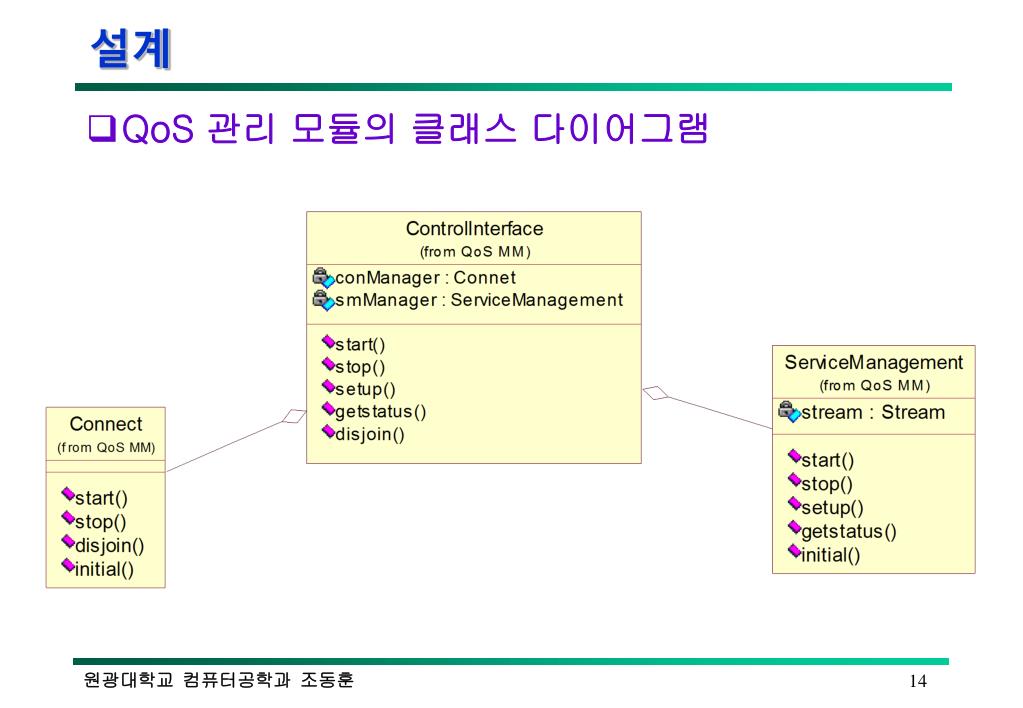 설계

❑QoS 관리 모듈의 클래스 다이어그램

ControlInterface
(from QoS MM)
conManager : Connet
smManager : ServiceManagement
start()
stop()
setup()
getstatus()
disjoin()

Connect
(from QoS MM)
start()
stop()
disjoin()
initial()

ServiceManagement
(from QoS MM)
stream : Stream
start()
stop()
setup()
getstatus()
initial()

원광대학교 컴퓨터공학과 조동훈

14